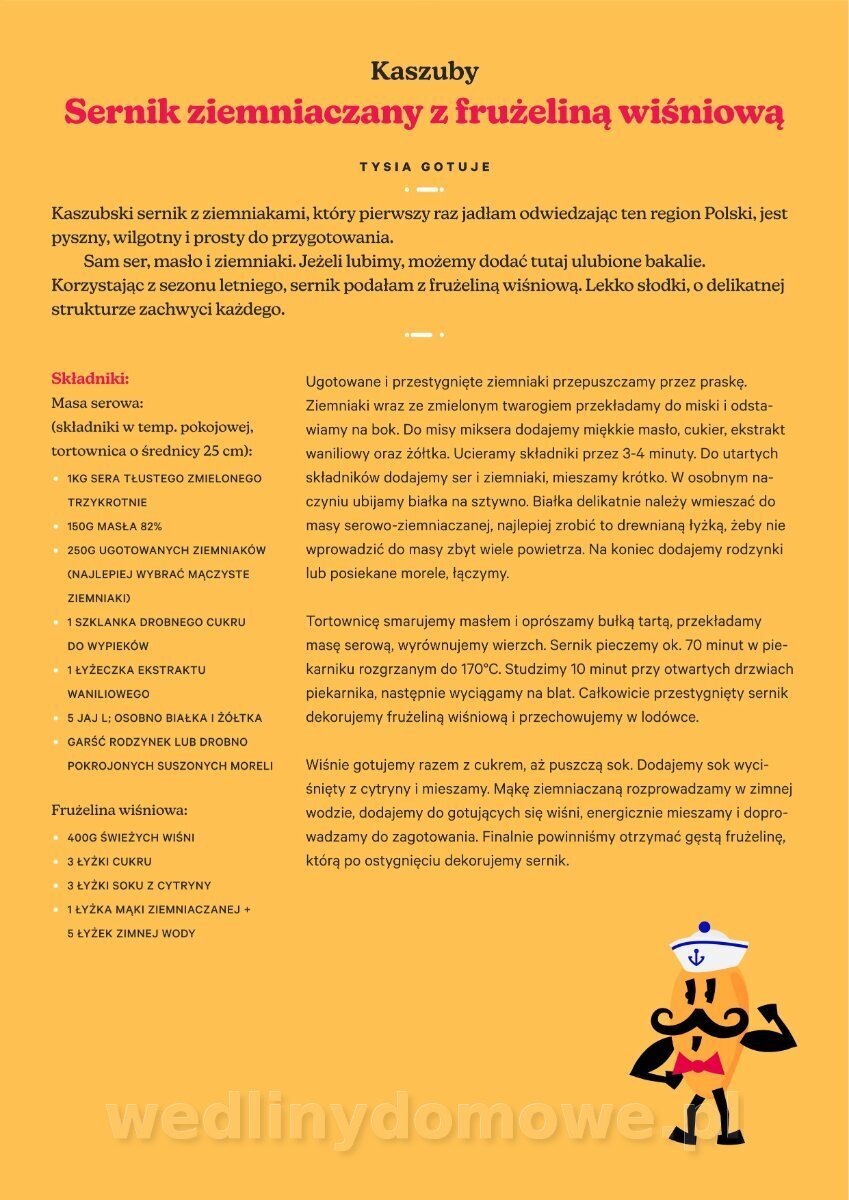 Kaszuby
Sernik ziemniaczany z frużeliną wiśniową

TYSIA GOTUJE

Kaszubski sernik z ziemniakami, który pierwszy raz jadłam odwiedzając ten region Polski, jest pyszny, wilgotny i prosty do przygotowania.
Sam ser, masło i ziemniaki. Jeżeli lubimy, możemy dodać tutaj ulubione bakalie. Korzystając z sezonu letniego, sernik podałam z frużeliną wiśniową. Lekko słodki, o delikatnej strukturze zachwyci każdego.

Składniki:
Masa serowa:
(składniki w temp. pokojowej, tortownica o średnicy 25 cm):
• 1KG SERA TŁUSTEGO ZMIELONEGO TRZYKROTNIE
• 150G MASŁA 82%
• 250G UGOTOWANYCH ZIEMNIAKÓW (NAJLEPIEJ WYBRAĆ MĄCZYSTE ZIEMNIAKI)
• 1 SZKLANKA DROBNEGO CUKRU DO WYPIEKÓW
• 1 ŁYŻECZKA EKSTRAKTU WANILIOWEGO
• 5 JAJ L; OSOBNO BIAŁKA I ŻÓŁTKA
• GARŚĆ RODZYNEK LUB DROBNO POKROJONYCH SUSZONYCH MORELI

Frużelina wiśniowa:
• 400G ŚWIEŻYCH WIŚNI
• 3 ŁYŻKI CUKRU
• 3 ŁYŻKI SOKU Z CYTRYNY
• 1 ŁYŻKA MĄKI ZIEMNIACZANEJ + 5 ŁYŻEK ZIMNEJ WODY

Ugotowane i przestygnięte ziemniaki przepuszczamy przez praskę. Ziemniaki wraz ze zmielonym twarogiem przekładamy do miski i odstawiamy na bok. Do misy miksera dodajemy miękkie masło, cukier, ekstrakt waniliowy oraz żółtka. Ucieramy składniki przez 3-4 minuty. Do utartych składników dodajemy ser i ziemniaki, mieszamy krótko. W osobnym naczyniu ubijamy białka na sztywno. Białka delikatnie należy wmieszać do masy serowo-ziemniaczanej, najlepiej zrobić to drewnianą łyżką, żeby nie wprowadzić do masy zbyt wiele powietrza. Na koniec dodajemy rodzynki lub posiekane morele, łączymy.

Tortownicę smarujemy masłem i oprószamy bułką tartą, przekładamy masę serową, wyrównujemy wierzch. Sernik pieczemy ok. 70 minut w piekarniku rozgrzanym do 170°C. Studzimy 10 minut przy otwartych drzwiach piekarnika, następnie wyciągamy na blat. Całkowicie przestygnięty sernik dekorujemy frużeliną wiśniową i przechowujemy w lodówce.

Wiśnie gotujemy razem z cukrem, aż puszczą sok. Dodajemy sok wyciśnięty z cytryny i mieszamy. Mąkę ziemniaczaną rozprowadzamy w zimnej wodzie, dodajemy do gotujących się wiśni, energicznie mieszamy i doprowadzamy do zagotowania. Finalnie powinniśmy otrzymać gęstą frużelinę, którą po ostygnięciu dekorujemy sernik.

wedlinydomowe.pl